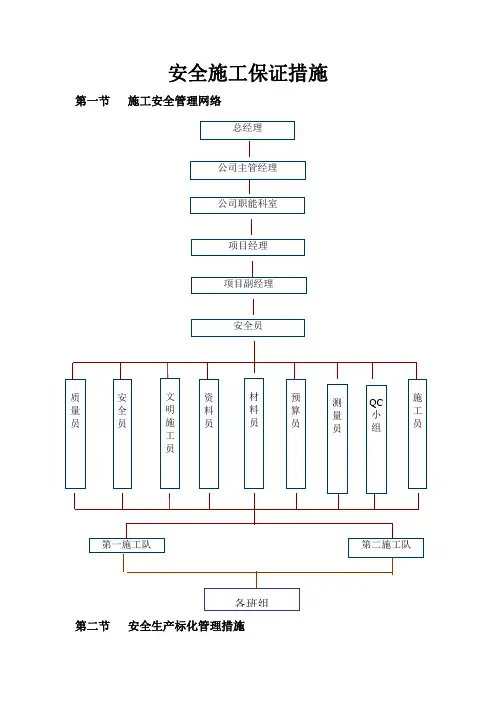 安全施工保证措施

第一节 施工安全管理网络

总经理

公司主管经理

公司职能科室

项目经理

项目副经理

安全员

质量员

安全员

文明施工员

资料员

材料员

预算员

测量员

QC小组

施工员

第一施工队

第二施工队

各班组

第二节 安全生产标化管理措施